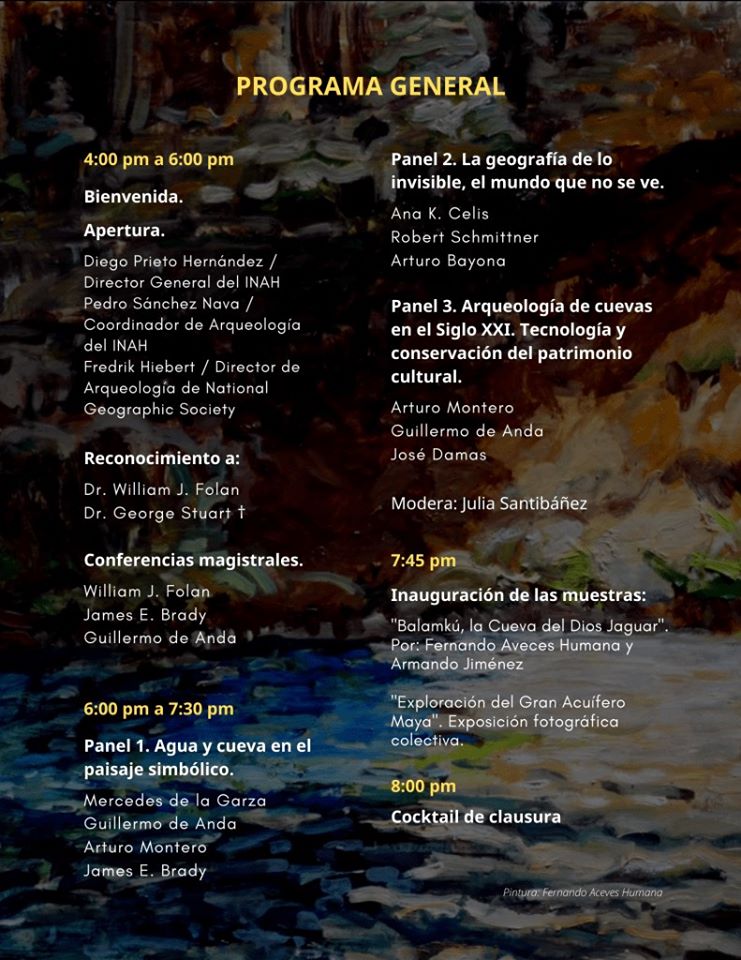 PROGRAMA GENERAL

4:00 pm a 6:00 pm

Bienvenida.

Apertura.

Diego Prieto Hernández / Director General del INAH
Pedro Sánchez Nava / Coordinador de Arqueología del INAH
Fredrik Hiebert / Director de Arqueología de National Geographic Society

Reconocimiento a:

Dr. William J. Folan
Dr. George Stuart †

Conferencias magistrales.

William J. Folan
James E. Brady
Guillermo de Anda

6:00 pm a 7:30 pm

Panel 1. Agua y cueva en el paisaje simbólico.

Mercedes de la Garza
Guillermo de Anda
Arturo Montero
James E. Brady

Panel 2. La geografía de lo invisible, el mundo que no se ve.

Ana K. Celis
Robert Schmittner
Arturo Bayona

Panel 3. Arqueología de cuevas en el Siglo XXI. Tecnología y conservación del patrimonio cultural.

Arturo Montero
Guillermo de Anda
José Damas

Modera: Julia Santibáñez

7:45 pm

Inauguración de las muestras:

"Balamkú, la Cueva del Dios Jaguar". Por: Fernando Aveces Humana y Armando Jiménez

"Exploración del Gran Acuífero Maya". Exposición fotográfica colectiva.

8:00 pm

Cocktail de clausura

Pintura: Fernando Aceves Humana